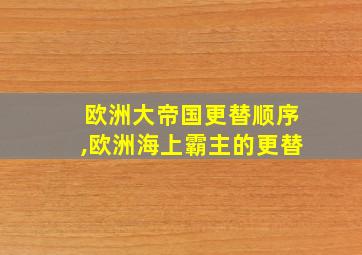 欧洲大帝国更替顺序,欧洲海上霸主的更替